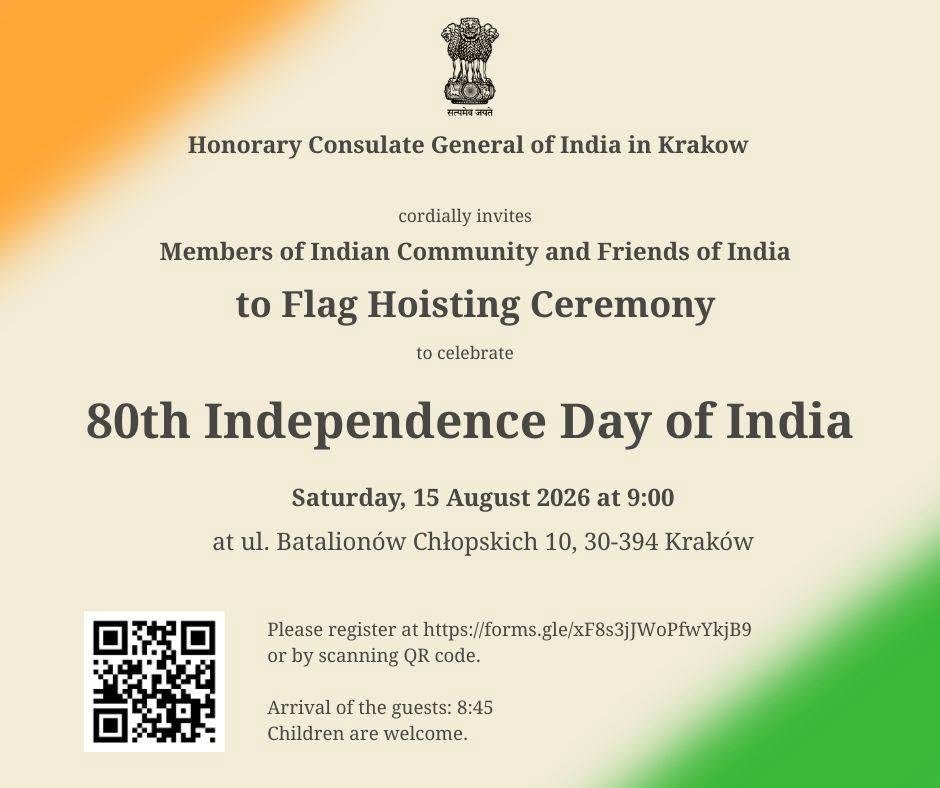 सत्यमेव जयते

Honorary Consulate General of India in Krakow

cordially invites

Members of Indian Community and Friends of India

to Flag Hoisting Ceremony

to celebrate

80th Independence Day of India

Saturday, 15 August 2026 at 9:00

at ul. Batalionów Chłopskich 10, 30-394 Kraków

Please register at https://forms.gle/xF8s3jJWoPfwYkjB9 or by scanning QR code.

Arrival of the guests: 8:45
Children are welcome.